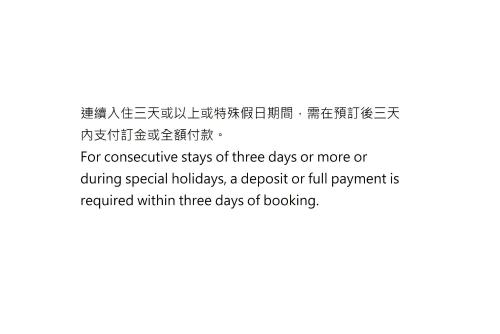 連續入住三天或以上或特殊假日期間，需在預訂後三天內支付訂金或全額付款。

For consecutive stays of three days or more or during special holidays, a deposit or full payment is required within three days of booking.